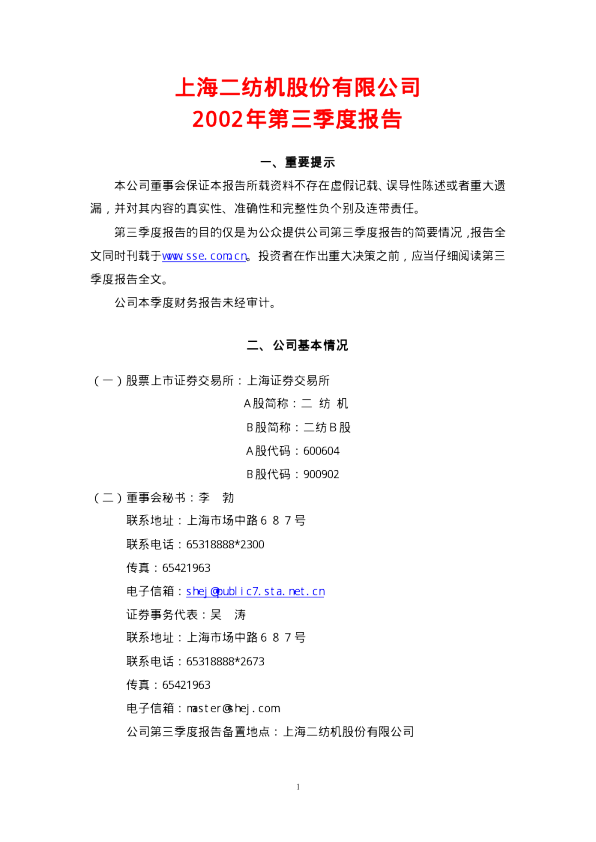 上海二纺机股份有限公司
2002年第三季度报告

一、重要提示

本公司董事会保证本报告所载资料不存在虚假记载、误导性陈述或者重大遗漏，并对其内容的真实性、准确性和完整性负个别及连带责任。

第三季度报告的目的仅是为公众提供公司第三季度报告的简要情况，报告全文同时刊载于www.sse.com.cn。投资者在作出重大决策之前，应当仔细阅读第三季度报告全文。

公司本季度财务报告未经审计。

二、公司基本情况

（一）股票上市证券交易所：上海证券交易所
A股简称：二 纺 机
B股简称：二纺B股
A股代码：600604
B股代码：900902

（二）董事会秘书：李 勃
联系地址：上海市场中路687号
联系电话：65318888*2300
传真：65421963
电子信箱：shej@public7.sta.net.cn
证券事务代表：吴 涛
联系地址：上海市场中路687号
联系电话：65318888*2673
传真：65421963
电子信箱：master@shej.com
公司第三季度报告备置地点：上海二纺机股份有限公司

1